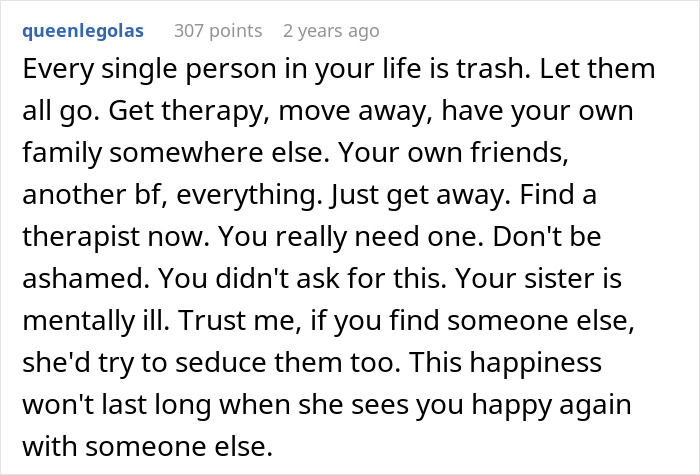 queenlegolas 307 points 2 years ago

Every single person in your life is trash. Let them all go. Get therapy, move away, have your own family somewhere else. Your own friends, another bf, everything. Just get away. Find a therapist now. You really need one. Don't be ashamed. You didn't ask for this. Your sister is mentally ill. Trust me, if you find someone else, she'd try to seduce them too. This happiness won't last long when she sees you happy again with someone else.